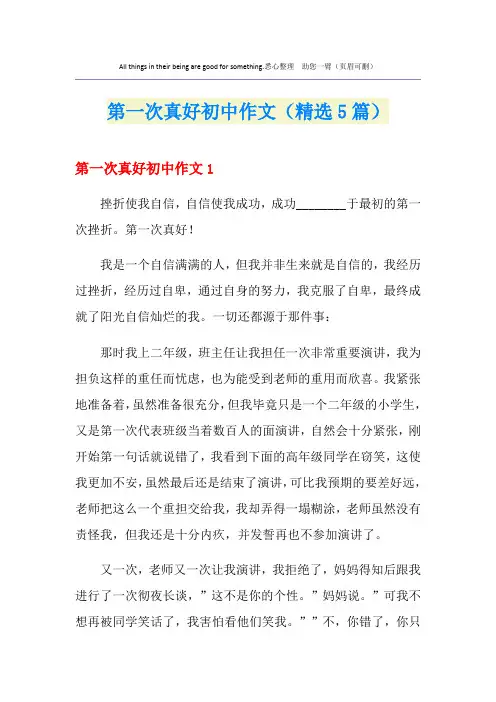 All things in their being are good for something.悉心整理 助您一臂（页眉可删）

第一次真好初中作文（精选5篇）

第一次真好初中作文1

挫折使我自信，自信使我成功，成功________于最初的第一次挫折。第一次真好！

我是一个自信满满的人，但我并非生来就是自信的，我经历过挫折，经历过自卑，通过自身的努力，我克服了自卑，最终成就了阳光自信灿烂的我。一切还都源于那件事：

那时我上二年级，班主任让我担任一次非常重要演讲，我为担负这样的重任而忧虑，也为能受到老师的重用而欣喜。我紧张地准备着，虽然准备很充分，但我毕竟只是一个二年级的小学生，又是第一次代表班级当着数百人的面演讲，自然会十分紧张，刚开始第一句话就说错了，我看到下面的高年级同学在窃笑，这使我更加不安，虽然最后还是结束了演讲，可比我预期的要差好远，老师把这么一个重担交给我，我却弄得一塌糊涂，老师虽然没有责怪我，但我还是十分内疚，并发誓再也不参加演讲了。

又一次，老师又一次让我演讲，我拒绝了，妈妈得知后跟我进行了一次彻夜长谈，”这不是你的个性。”妈妈说。”可我不想再被同学笑话了，我害怕看他们笑我。””不，你错了，你只